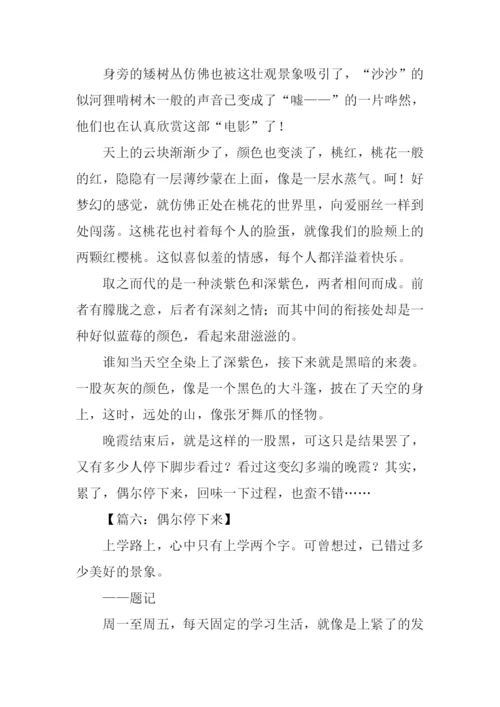 身旁的矮树丛仿佛也被这壮观景象吸引了，“沙沙”的似河狸啃树木一般的声音已变成了“嘘——”的一片哗然，他们也在认真欣赏这部“电影”了！

天上的云块渐渐少了，颜色也变淡了，桃红，桃花一般的红，隐隐有一层薄纱蒙在上面，像是一层水蒸气。呵！好梦幻的感觉，就仿佛正处在桃花的世界里，向爱丽丝一样到处闯荡。这桃花也衬着每个人的脸蛋，就像我们的脸颊上的两颗红樱桃。这似喜似羞的情感，每个人都洋溢着快乐。

取之而代的是一种淡紫色和深紫色，两者相间而成。前者有朦胧之意，后者有深刻之情；而其中间的衔接处却是一种好似蓝莓的颜色，看起来甜滋滋的。

谁知当天空全染上了深紫色，接下来就是黑暗的来袭。一股灰灰的颜色，像是一个黑色的大斗篷，披在了天空的身上，这时，远处的山，像张牙舞爪的怪物。

晚霞结束后，就是这样的一股黑，可这只是结果罢了，又有多少人停下脚步看过？看过这变幻多端的晚霞？其实，累了，偶尔停下来，回味一下过程，也蛮不错……

【篇六：偶尔停下来】

上学路上，心中只有上学两个字。可曾想过，已错过多少美好的景象。

——题记

周一至周五，每天固定的学习生活，就像是上紧了的发